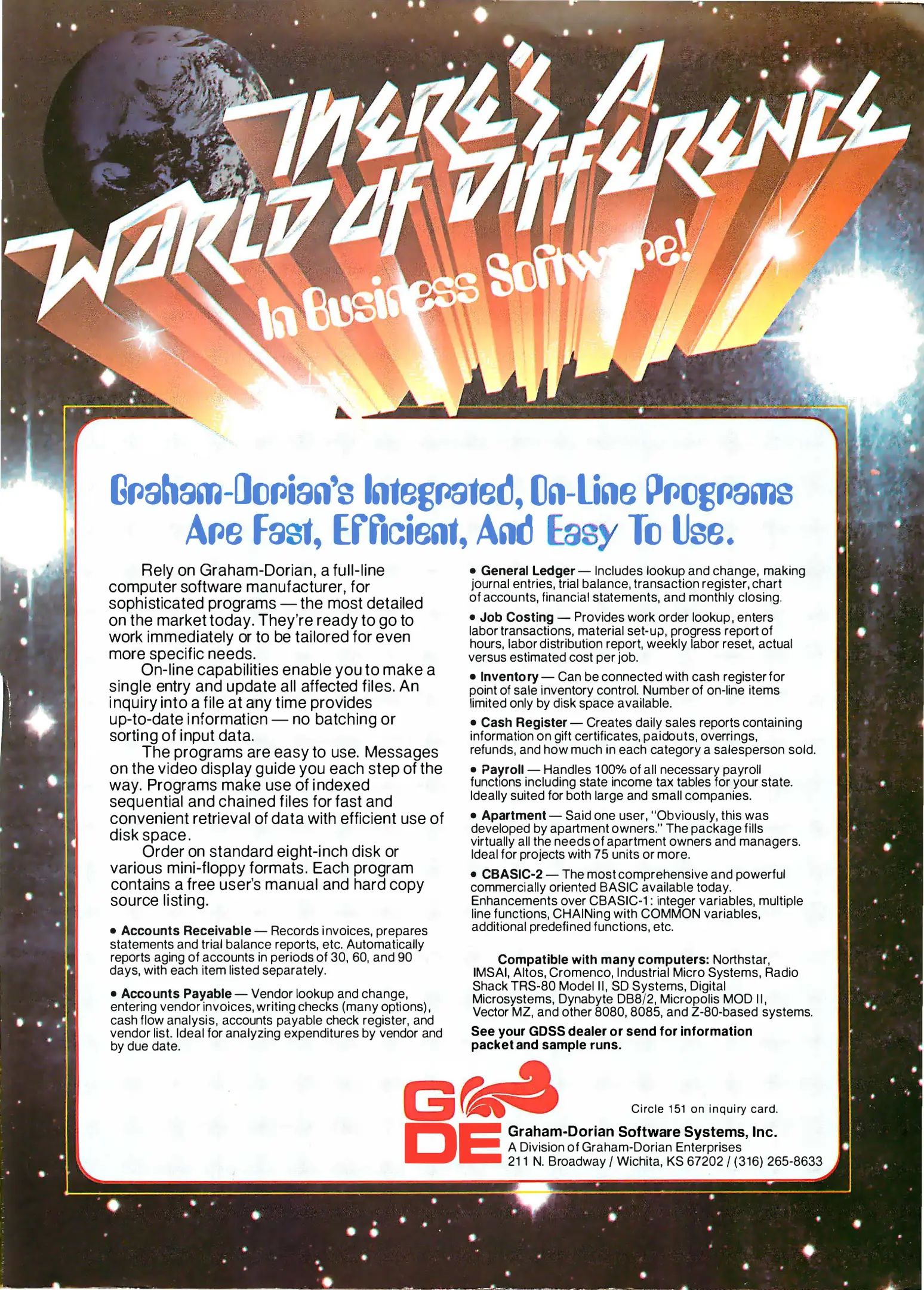 THERE'S A WORLD OF DIFFERENCE

In Business Software!

Graham-Dorian's Integrated, On-Line Programs Are Fast, Efficient, And Easy To Use.

Rely on Graham-Dorian, a full-line computer software manufacturer, for sophisticated programs — the most detailed on the market today. They're ready to go to work immediately or to be tailored for even more specific needs.

On-line capabilities enable you to make a single entry and update all affected files. An inquiry into a file at any time provides up-to-date information — no batching or sorting of input data.

The programs are easy to use. Messages on the video display guide you each step of the way. Programs make use of indexed sequential and chained files for fast and convenient retrieval of data with efficient use of disk space.

Order on standard eight-inch disk or various mini-floppy formats. Each program contains a free user's manual and hard copy source listing.

• Accounts Receivable — Records invoices, prepares statements and trial balance reports, etc. Automatically reports aging of accounts in periods of 30, 60, and 90 days, with each item listed separately.

• Accounts Payable — Vendor lookup and change, entering vendor invoices, writing checks (many options), cash flow analysis, accounts payable check register, and vendor list. Ideal for analyzing expenditures by vendor and by due date.

• General Ledger — Includes lookup and change, making journal entries, trial balance, transaction register, chart of accounts, financial statements, and monthly closing.

• Job Costing — Provides work order lookup, enters labor transactions, material set-up, progress report of hours, labor distribution report, weekly labor reset, actual versus estimated cost per job.

• Inventory — Can be connected with cash register for point of sale inventory control. Number of on-line items limited only by disk space available.

• Cash Register — Creates daily sales reports containing information on gift certificates, paidouts, overrings, refunds, and how much in each category a salesperson sold.

• Payroll — Handles 100% of all necessary payroll functions including state income tax tables for your state. Ideally suited for both large and small companies.

• Apartment — Said one user, "Obviously, this was developed by apartment owners." The package fills virtually all the needs of apartment owners and managers. Ideal for projects with 75 units or more.

• CBASIC-2 — The most comprehensive and powerful commercially oriented BASIC available today. Enhancements over CBASIC-1: integer variables, multiple line functions, CHAINing with COMMON variables, additional predefined functions, etc.

Compatible with many computers: Northstar, IMSAI, Altos, Cromenco, Industrial Micro Systems, Radio Shack TRS-80 Model II, SD Systems, Digital Microsystems, Dynabyte DB8/2, Micropolis MOD II, Vector MZ, and other 8080, 8085, and Z-80-based systems.

See your GDSS dealer or send for information packet and sample runs.

GDE

Circle 151 on inquiry card.

Graham-Dorian Software Systems, Inc.
A Division of Graham-Dorian Enterprises
211 N. Broadway / Wichita, KS 67202 / (316) 265-8633